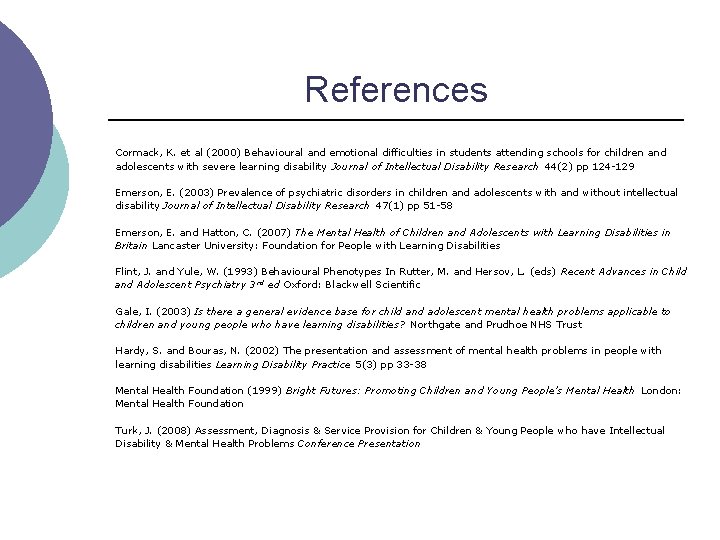 References

Cormack, K. et al (2000) Behavioural and emotional difficulties in students attending schools for children and adolescents with severe learning disability Journal of Intellectual Disability Research 44(2) pp 124-129

Emerson, E. (2003) Prevalence of psychiatric disorders in children and adolescents with and without intellectual disability Journal of Intellectual Disability Research 47(1) pp 51-58

Emerson, E. and Hatton, C. (2007) The Mental Health of Children and Adolescents with Learning Disabilities in Britain Lancaster University: Foundation for People with Learning Disabilities

Flint, J. and Yule, W. (1993) Behavioural Phenotypes In Rutter, M. and Hersov, L. (eds) Recent Advances in Child and Adolescent Psychiatry 3$^{rd}$ ed Oxford: Blackwell Scientific

Gale, I. (2003) Is there a general evidence base for child and adolescent mental health problems applicable to children and young people who have learning disabilities? Northgate and Prudhoe NHS Trust

Hardy, S. and Bouras, N. (2002) The presentation and assessment of mental health problems in people with learning disabilities Learning Disability Practice 5(3) pp 33-38

Mental Health Foundation (1999) Bright Futures: Promoting Children and Young People's Mental Health London: Mental Health Foundation

Turk, J. (2008) Assessment, Diagnosis & Service Provision for Children & Young People who have Intellectual Disability & Mental Health Problems Conference Presentation